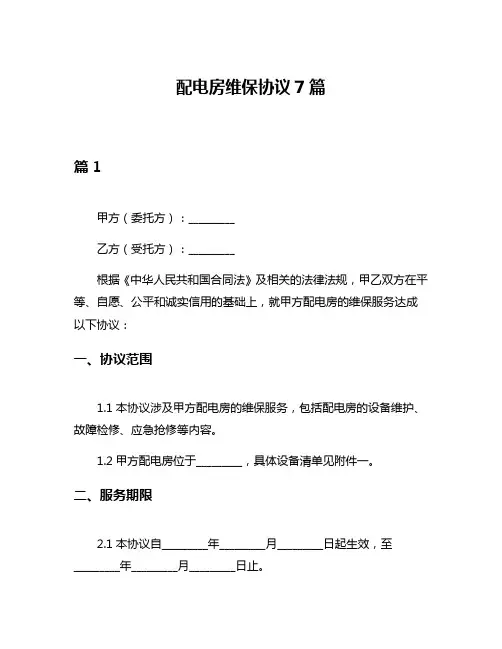 配电房维保协议 7 篇

篇 1

甲方（委托方）：________

乙方（受托方）：________

根据《中华人民共和国合同法》及相关的法律法规，甲乙双方在平等、自愿、公平和诚实信用的基础上，就甲方配电房的维保服务达成以下协议：

一、协议范围

1.1 本协议涉及甲方配电房的维保服务，包括配电房的设备维护、故障检修、应急抢修等内容。

1.2 甲方配电房位于________，具体设备清单见附件一。

二、服务期限

2.1 本协议自________年________月________日起生效，至________年________月________日止。